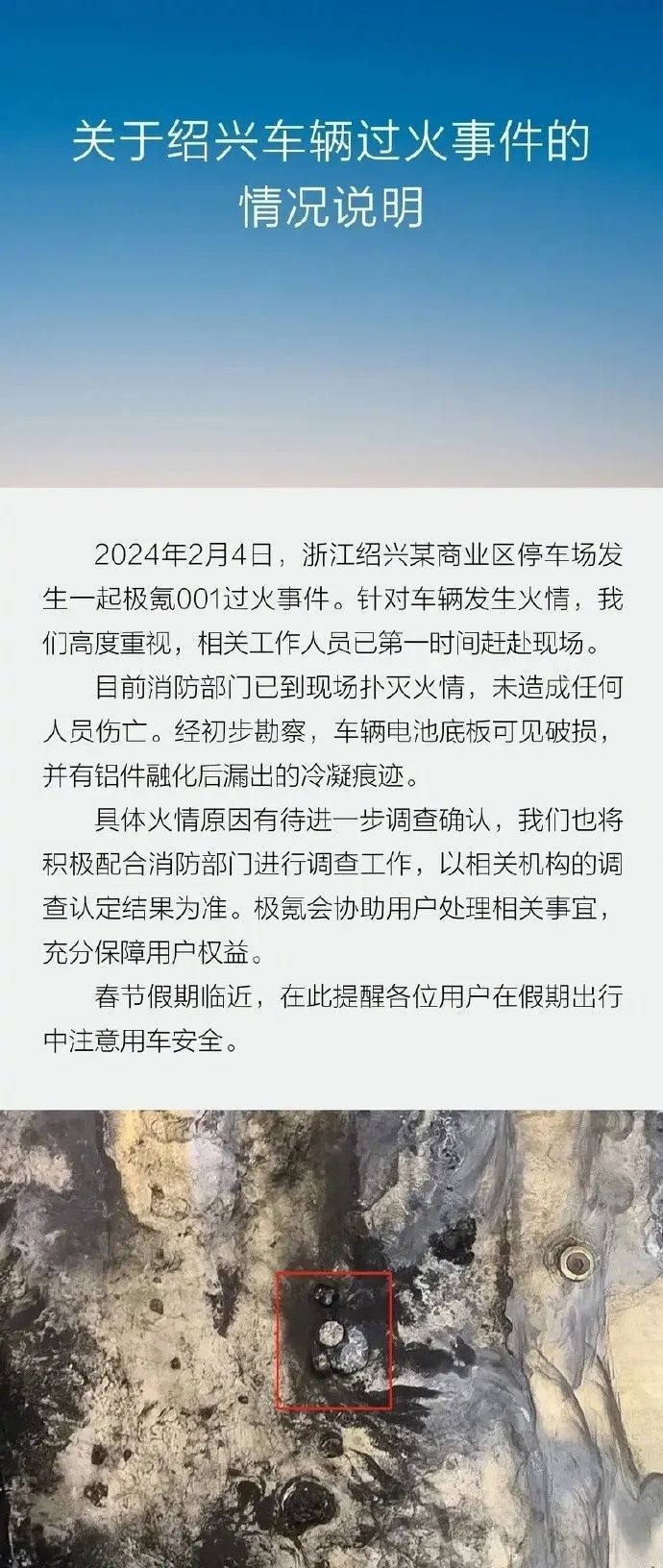 关于绍兴车辆过火事件的
情况说明

2024年2月4日，浙江绍兴某商业区停车场发生一起极氪001过火事件。针对车辆发生火情，我们高度重视，相关工作人员已第一时间赶赴现场。

目前消防部门已到现场扑灭火情，未造成任何人员伤亡。经初步勘察，车辆电池底板可见破损，并有铝件融化后漏出的冷凝痕迹。

具体火情原因有待进一步调查确认，我们也将积极配合消防部门进行调查工作，以相关机构的调查认定结果为准。极氪会协助用户处理相关事宜，充分保障用户权益。

春节假期临近，在此提醒各位用户在假期出行中注意用车安全。